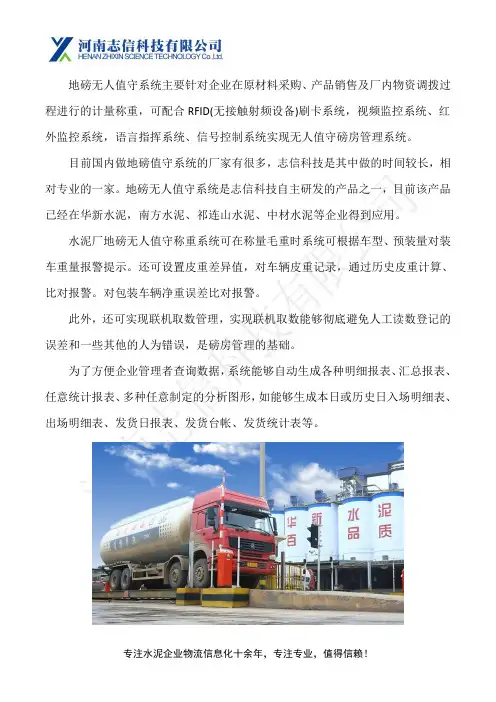 河南志信科技有限公司
HENAN ZHIXIN SCIENCE TECHNOLOGY Co.,Ltd.

地磅无人值守系统主要针对企业在原材料采购、产品销售及厂内物资调拨过程进行的计量称重，可配合 RFID(无接触射频设备)刷卡系统，视频监控系统、红外监控系统，语言指挥系统、信号控制系统实现无人值守磅房管理系统。

目前国内做地磅值守系统的厂家有很多，志信科技是其中做的时间较长，相对专业的一家。地磅无人值守系统是志信科技自主研发的产品之一，目前该产品已经在华新水泥，南方水泥、祁连山水泥、中材水泥等企业得到应用。

水泥厂地磅无人值守称重系统可在称量毛重时系统可根据车型、预装量对装车重量报警提示。还可设置皮重差异值，对车辆皮重记录，通过历史皮重计算、比对报警。对包装车辆净重误差比对报警。

此外，还可实现联机取数管理，实现联机取数能够彻底避免人工读数登记的误差和一些其他的人为错误，是磅房管理的基础。

为了方便企业管理者查询数据，系统能够自动生成各种明细报表、汇总报表、任意统计报表、多种任意制定的分析图形，如能够生成本日或历史日入场明细表、出场明细表、发货日报表、发货台帐、发货统计表等。

华 新 水 泥
百 品 质

专注水泥企业物流信息化十余年，专注专业，值得信赖！